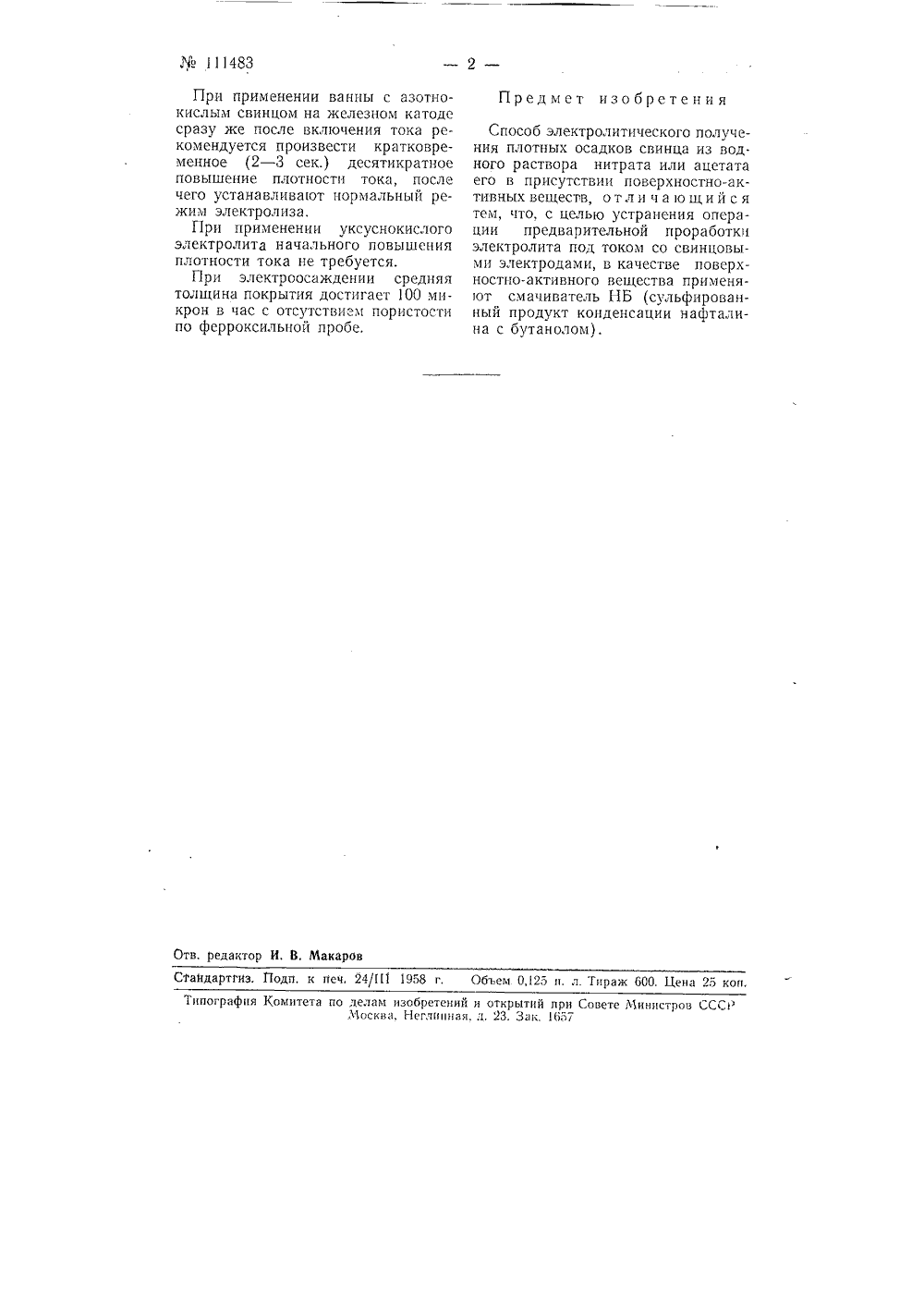 № 111483

— 2 —

При применении ванны с азотнокислым свинцом на железном катоде сразу же после включения тока рекомендуется произвести кратковременное (2—3 сек.) десятикратное повышение плотности тока, после чего устанавливают нормальный режим электролиза.

При применении уксуснокислого электролита начального повышения плотности тока не требуется.

При электроосаждении средняя толщина покрытия достигает 100 микрон в час с отсутствием пористости по ферроксильной пробе.

Предмет изобретения

Способ электролитического получения плотных осадков свинца из водного раствора нитрата или ацетата его в присутствии поверхностно-активных веществ, отличающийся тем, что, с целью устранения операции предварительной проработки электролита под током со свинцовыми электродами, в качестве поверхностно-активного вещества применяют смачиватель НБ (сульфированный продукт конденсации нафталина с бутанолом).

Отв. редактор И. В. Макаров

Стандартгиз. Подп. к печ. 24/III 1958 г. Объем 0,125 п. л. Тираж 600. Цена 25 коп.

Типография Комитета по делам изобретений и открытий при Совете Министров СССР Москва, Неглинная, д. 23. Зак. 1657